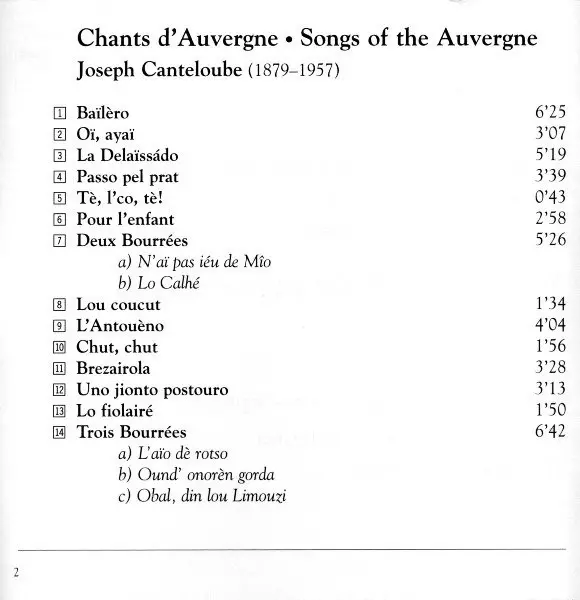 Chants d'Auvergne • Songs of the Auvergne
Joseph Canteloube (1879–1957)

1 Baïlèro 6'25
2 Oï, ayaï 3'07
3 La Delaïssádo 5'19
4 Passo pel prat 3'39
5 Tè, l'co, tè! 0'43
6 Pour l'enfant 2'58
7 Deux Bourrées 5'26
a) N'aï pas iéu de Mîo
b) Lo Calhé
8 Lou coucut 1'34
9 L'Antouèno 4'04
10 Chut, chut 1'56
11 Brezairola 3'28
12 Uno jionto postouro 3'13
13 Lo fiolairé 1'50
14 Trois Bourrées 6'42
a) L'aïo dè rotso
b) Ound' onorèn gorda
c) Obal, din lou Limouzi

2